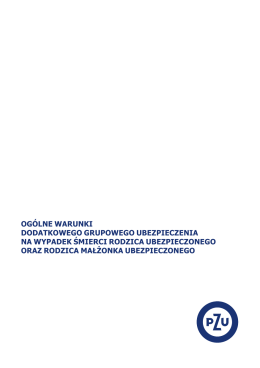 OGÓLNE WARUNKI
DODATKOWEGO GRUPOWEGO UBEZPIECZENIA
NA WYPADEK ŚMIERCI RODZICA UBEZPIECZONEGO
ORAZ RODZICA MAŁŻONKA UBEZPIECZONEGO

PZU